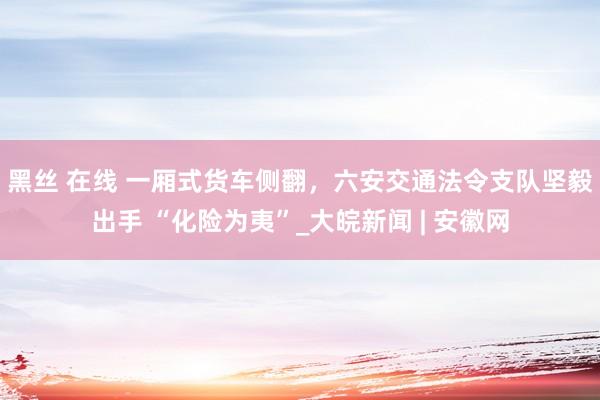 黑丝 在线 一厢式货车侧翻，六安交通法令支队坚毅出手“化险为夷”_大皖新闻 | 安徽网